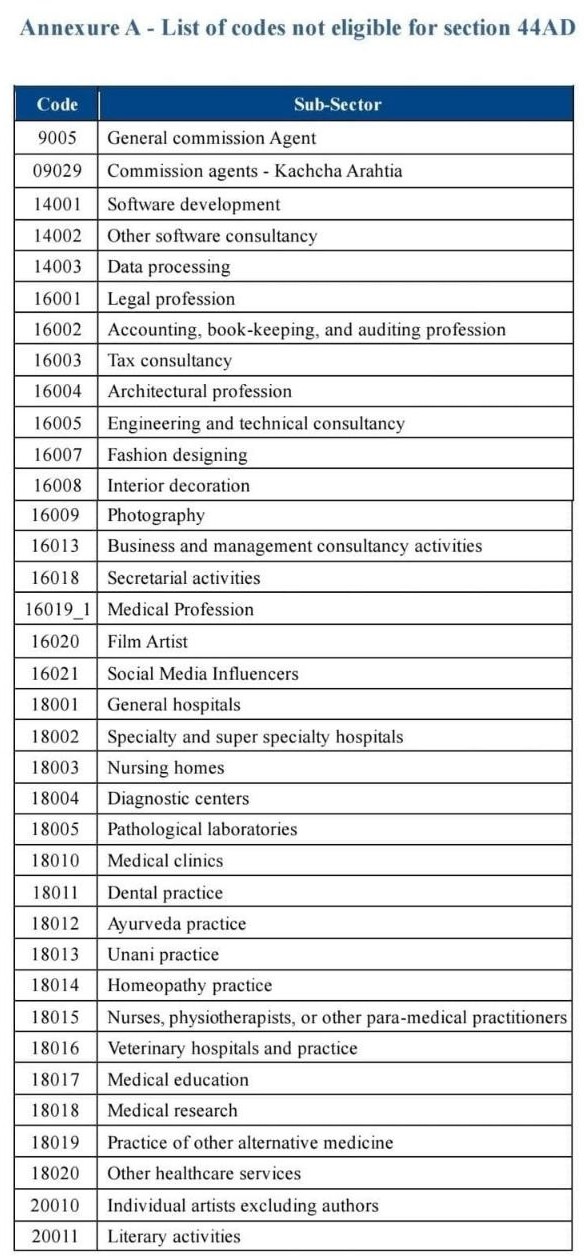 Annexure A - List of codes not eligible for section 44AD

| Code | Sub-Sector |
|---|---|
| 9005 | General commission Agent |
| 09029 | Commission agents - Kachcha Arahtia |
| 14001 | Software development |
| 14002 | Other software consultancy |
| 14003 | Data processing |
| 16001 | Legal profession |
| 16002 | Accounting, book-keeping, and auditing profession |
| 16003 | Tax consultancy |
| 16004 | Architectural profession |
| 16005 | Engineering and technical consultancy |
| 16007 | Fashion designing |
| 16008 | Interior decoration |
| 16009 | Photography |
| 16013 | Business and management consultancy activities |
| 16018 | Secretarial activities |
| 16019_1 | Medical Profession |
| 16020 | Film Artist |
| 16021 | Social Media Influencers |
| 18001 | General hospitals |
| 18002 | Specialty and super specialty hospitals |
| 18003 | Nursing homes |
| 18004 | Diagnostic centers |
| 18005 | Pathological laboratories |
| 18010 | Medical clinics |
| 18011 | Dental practice |
| 18012 | Ayurveda practice |
| 18013 | Unani practice |
| 18014 | Homeopathy practice |
| 18015 | Nurses, physiotherapists, or other para-medical practitioners |
| 18016 | Veterinary hospitals and practice |
| 18017 | Medical education |
| 18018 | Medical research |
| 18019 | Practice of other alternative medicine |
| 18020 | Other healthcare services |
| 20010 | Individual artists excluding authors |
| 20011 | Literary activities |